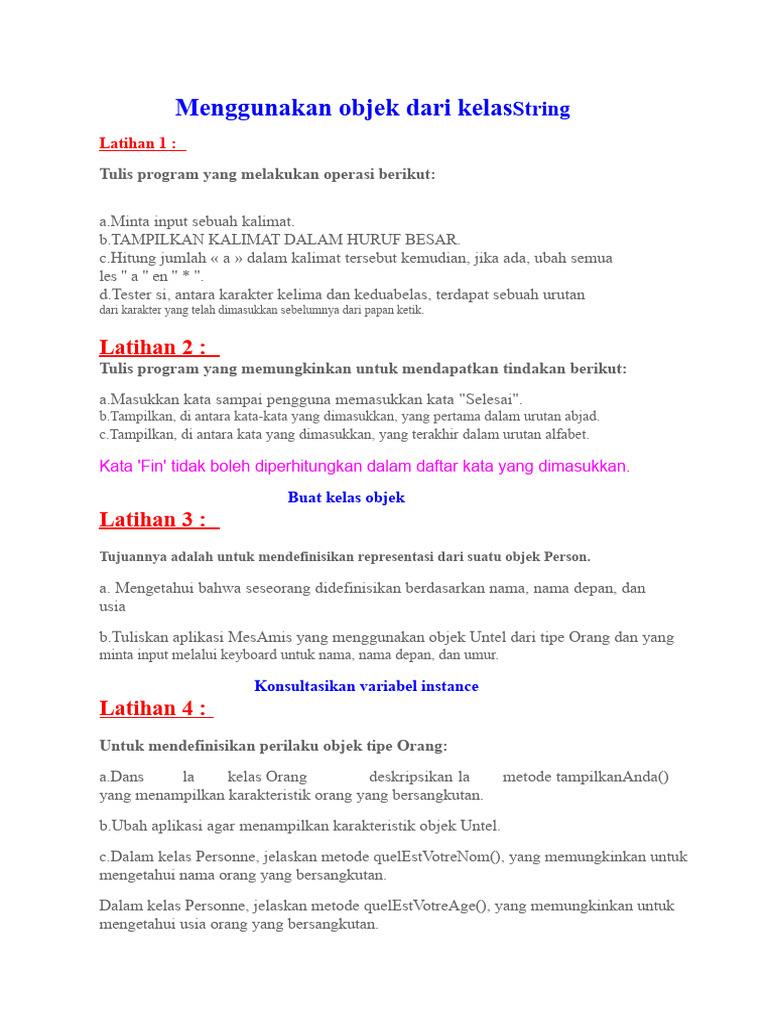 Menggunakan objek dari kelasString

Latihan 1 :

Tulis program yang melakukan operasi berikut:

a.Minta input sebuah kalimat.
b.TAMPILKAN KALIMAT DALAM HURUF BESAR.
c.Hitung jumlah « a » dalam kalimat tersebut kemudian, jika ada, ubah semua les " a " en " * ".
d.Tester si, antara karakter kelima dan keduabelas, terdapat sebuah urutan dari karakter yang telah dimasukkan sebelumnya dari papan ketik.

Latihan 2 :

Tulis program yang memungkinkan untuk mendapatkan tindakan berikut:

a.Masukkan kata sampai pengguna memasukkan kata "Selesai".
b.Tampilkan, di antara kata-kata yang dimasukkan, yang pertama dalam urutan abjad.
c.Tampilkan, di antara kata yang dimasukkan, yang terakhir dalam urutan alfabet.

Kata 'Fin' tidak boleh diperhitungkan dalam daftar kata yang dimasukkan.

Buat kelas objek

Latihan 3 :

Tujuannya adalah untuk mendefinisikan representasi dari suatu objek Person.

a. Mengetahui bahwa seseorang didefinisikan berdasarkan nama, nama depan, dan usia

b.Tuliskan aplikasi MesAmis yang menggunakan objek Untel dari tipe Orang dan yang minta input melalui keyboard untuk nama, nama depan, dan umur.

Konsultasikan variabel instance

Latihan 4 :

Untuk mendefinisikan perilaku objek tipe Orang:

a.Dans la kelas Orang deskripsikan la metode tampilkanAnda() yang menampilkan karakteristik orang yang bersangkutan.

b.Ubah aplikasi agar menampilkan karakteristik objek Untel.

c.Dalam kelas Personne, jelaskan metode quelEstVotreNom(), yang memungkinkan untuk mengetahui nama orang yang bersangkutan.

Dalam kelas Personne, jelaskan metode quelEstVotreAge(), yang memungkinkan untuk mengetahui usia orang yang bersangkutan.